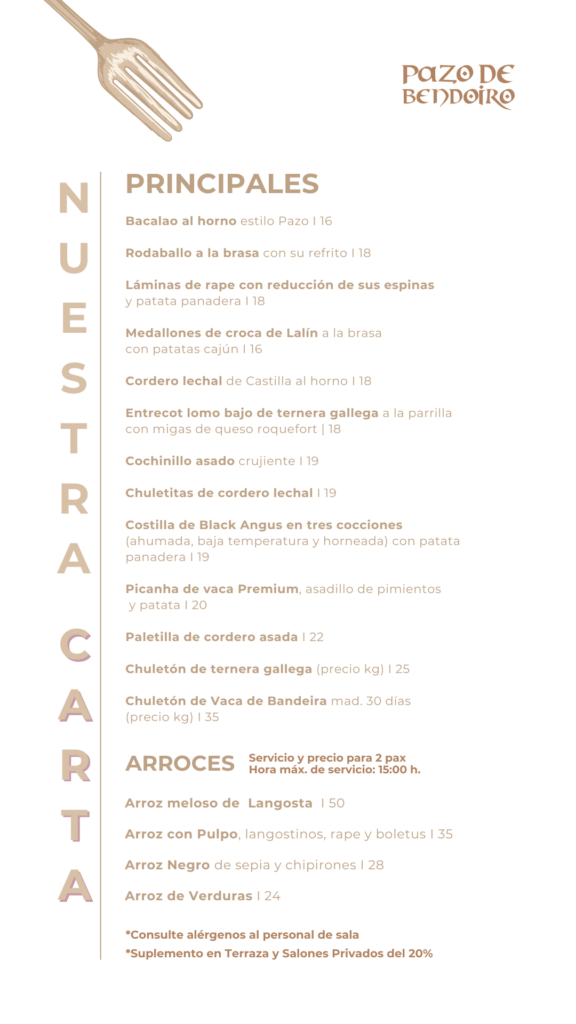 PAZO DE BENDOIRO

NUESTRA CARTA

PRINCIPALES

Bacalao al horno estilo Pazo I 16

Rodaballo a la brasa con su refrito I 18

Láminas de rape con reducción de sus espinas y patata panadera I 18

Medallones de croca de Lalín a la brasa con patatas cajún I 16

Cordero lechal de Castilla al horno I 18

Entrecot lomo bajo de ternera gallega a la parrilla con migas de queso roquefort | 18

Cochinillo asado crujiente I 19

Chuletitas de cordero lechal I 19

Costilla de Black Angus en tres cocciones (ahumada, baja temperatura y horneada) con patata panadera I 19

Picanha de vaca Premium, asadillo de pimientos y patata I 20

Paletilla de cordero asada I 22

Chuletón de ternera gallega (precio kg) I 25

Chuletón de Vaca de Bandeira mad. 30 días (precio kg) I 35

ARROCES Servicio y precio para 2 pax Hora máx. de servicio: 15:00 h.

Arroz meloso de Langosta I 50

Arroz con Pulpo, langostinos, rape y boletus I 35

Arroz Negro de sepia y chipirones I 28

Arroz de Verduras I 24

*Consulte alérgenos al personal de sala
*Suplemento en Terraza y Salones Privados del 20%